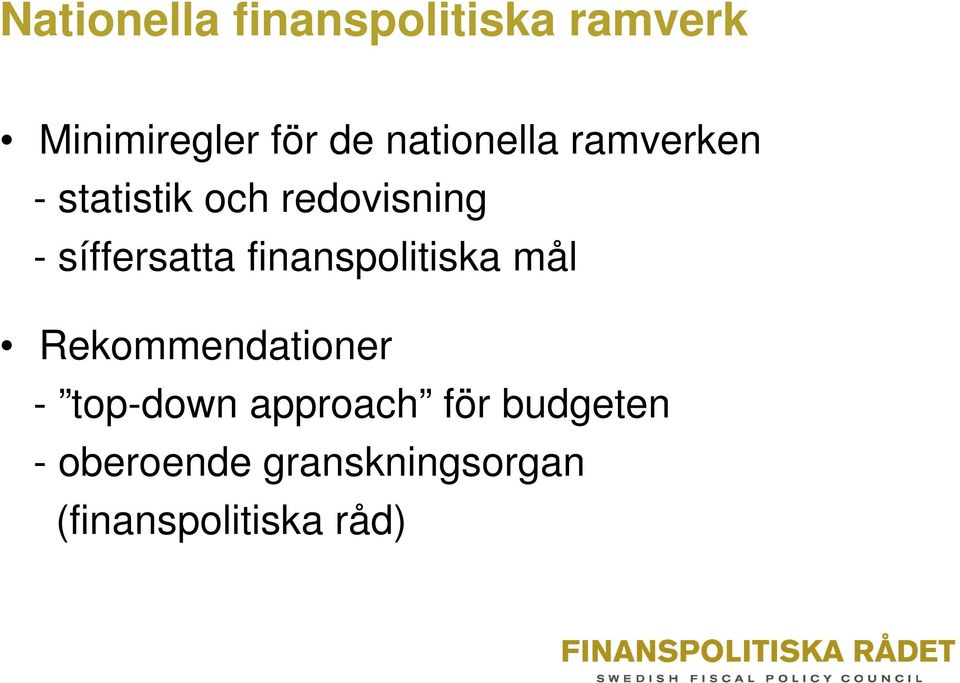 Nationella finanspolitiska ramverk

• Minimiregler för de nationella ramverken
- statistik och redovisning
- síffersatta finanspolitiska mål

• Rekommendationer
- ”top-down approach” för budgeten
- oberoende granskningsorgan (finanspolitiska råd)

FINANSPOLITISKA RÅDET
SWEDISH FISCAL POLICY COUNCIL